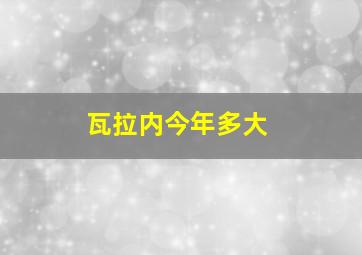 瓦拉内今年多大